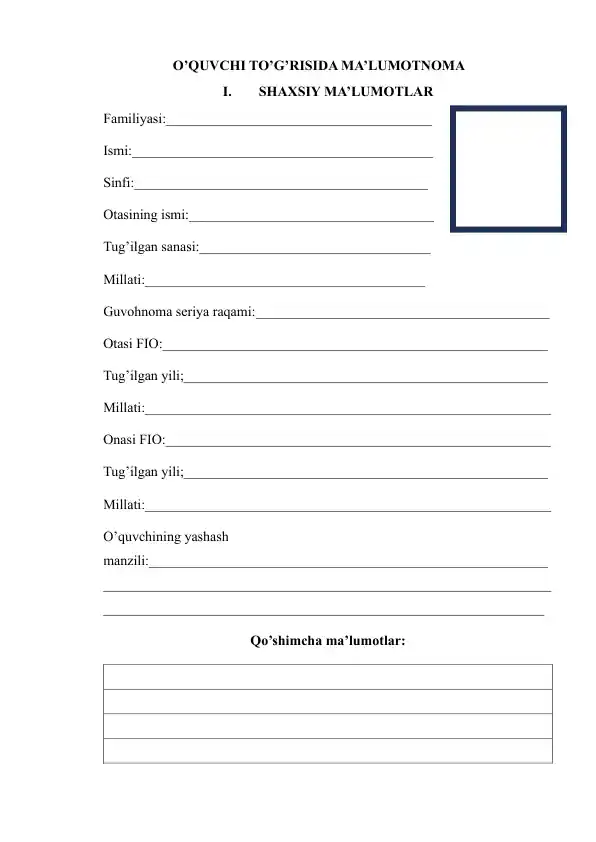 O'QUVCHI TO'G'RISIDA MA'LUMOTNOMA

I. SHAXSIY MA'LUMOTLAR

Familiyasi:____

Ismi:____

Sinfi:____

Otasining ismi:____

Tug'ilgan sanasi:____

Millati:____

Guvohnoma seriya raqami:____

Otasi FIO:____

Tug'ilgan yili;____

Millati:____

Onasi FIO:____

Tug'ilgan yili;____

Millati:____

O'quvchining yashash manzili:____

____

____

Qo'shimcha ma'lumotlar: